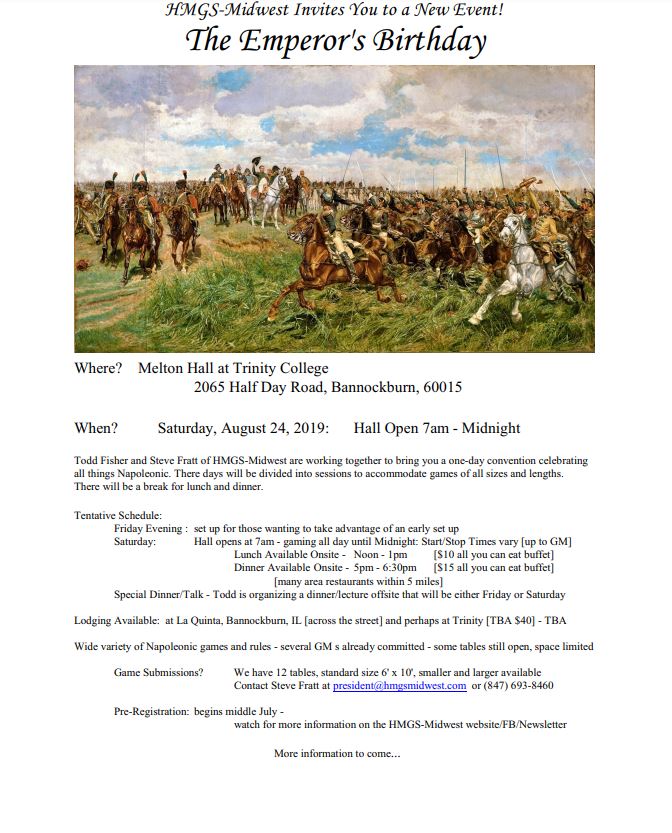 HMGS-Midwest Invites You to a New Event!
The Emperor's Birthday

Where? Melton Hall at Trinity College
2065 Half Day Road, Bannockburn, 60015

When? Saturday, August 24, 2019: Hall Open 7am - Midnight

Todd Fisher and Steve Fratt of HMGS-Midwest are working together to bring you a one-day convention celebrating all things Napoleonic. There days will be divided into sessions to accommodate games of all sizes and lengths. There will be a break for lunch and dinner.

Tentative Schedule:
Friday Evening : set up for those wanting to take advantage of an early set up
Saturday: Hall opens at 7am - gaming all day until Midnight: Start/Stop Times vary [up to GM]
Lunch Available Onsite - Noon - 1pm [$10 all you can eat buffet]
Dinner Available Onsite - 5pm - 6:30pm [$15 all you can eat buffet]
[many area restaurants within 5 miles]
Special Dinner/Talk - Todd is organizing a dinner/lecture offsite that will be either Friday or Saturday

Lodging Available: at La Quinta, Bannockburn, IL [across the street] and perhaps at Trinity [TBA $40] - TBA

Wide variety of Napoleonic games and rules - several GM s already committed - some tables still open, space limited

Game Submissions? We have 12 tables, standard size 6' x 10', smaller and larger available
Contact Steve Fratt at president@hmgsmidwest.com or (847) 693-8460

Pre-Registration: begins middle July -
watch for more information on the HMGS-Midwest website/FB/Newsletter

More information to come...